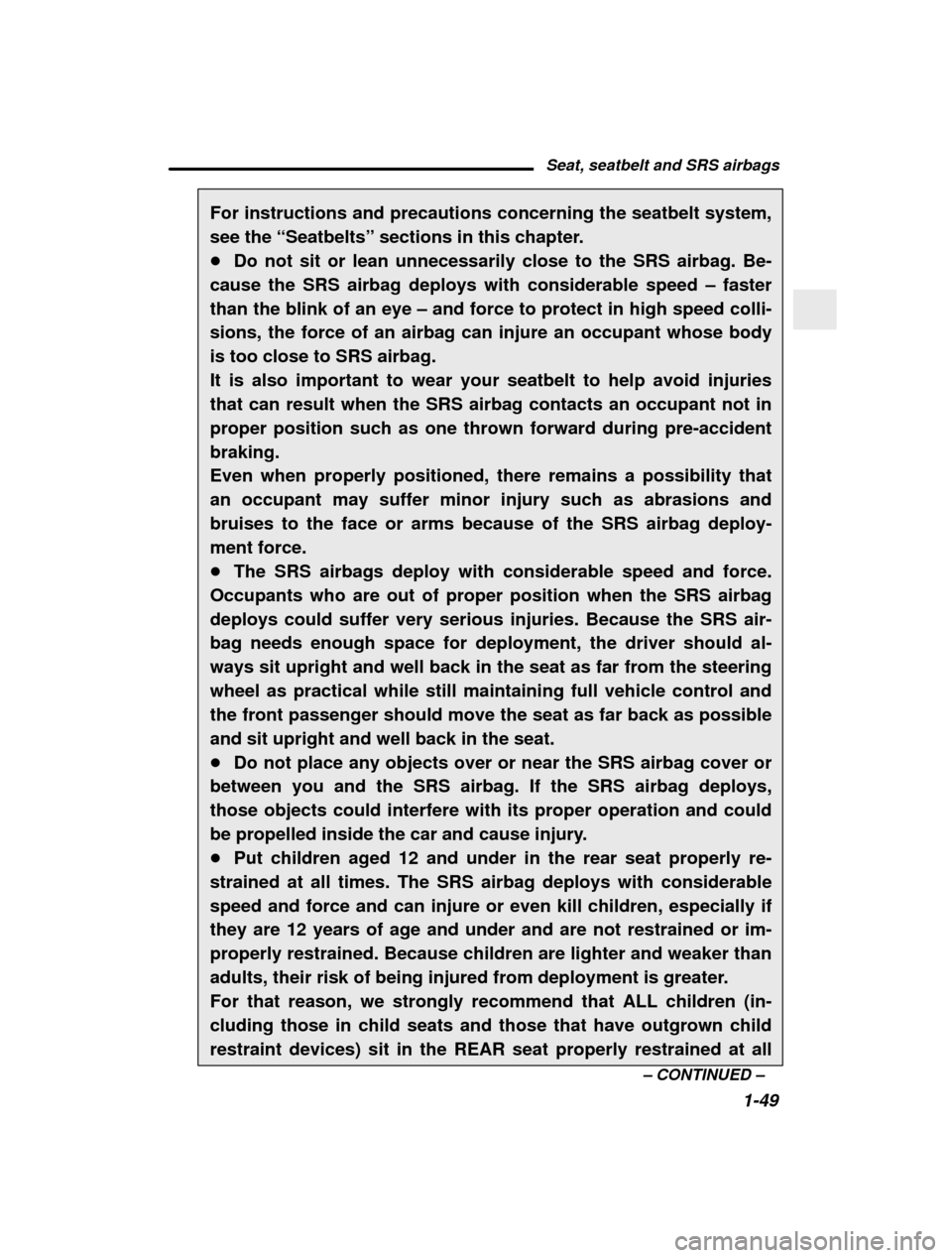 Seat, seatbelt and SRS airbags

For instructions and precautions concerning the seatbelt system, see the “Seatbelts” sections in this chapter.
● Do not sit or lean unnecessarily close to the SRS airbag. Because the SRS airbag deploys with considerable speed – faster than the blink of an eye – and force to protect in high speed collisions, the force of an airbag can injure an occupant whose body is too close to SRS airbag.
It is also important to wear your seatbelt to help avoid injuries that can result when the SRS airbag contacts an occupant not in proper position such as one thrown forward during pre-accident braking.
Even when properly positioned, there remains a possibility that an occupant may suffer minor injury such as abrasions and bruises to the face or arms because of the SRS airbag deployment force.
● The SRS airbags deploy with considerable speed and force. Occupants who are out of proper position when the SRS airbag deploys could suffer very serious injuries. Because the SRS airbag needs enough space for deployment, the driver should always sit upright and well back in the seat as far from the steering wheel as practical while still maintaining full vehicle control and the front passenger should move the seat as far back as possible and sit upright and well back in the seat.
● Do not place any objects over or near the SRS airbag cover or between you and the SRS airbag. If the SRS airbag deploys, those objects could interfere with its proper operation and could be propelled inside the car and cause injury.
● Put children aged 12 and under in the rear seat properly restrained at all times. The SRS airbag deploys with considerable speed and force and can injure or even kill children, especially if they are 12 years of age and under and are not restrained or improperly restrained. Because children are lighter and weaker than adults, their risk of being injured from deployment is greater.
For that reason, we strongly recommend that ALL children (including those in child seats and those that have outgrown child restraint devices) sit in the REAR seat properly restrained at all

– CONTINUED –
1-49

carmanualsonline.info